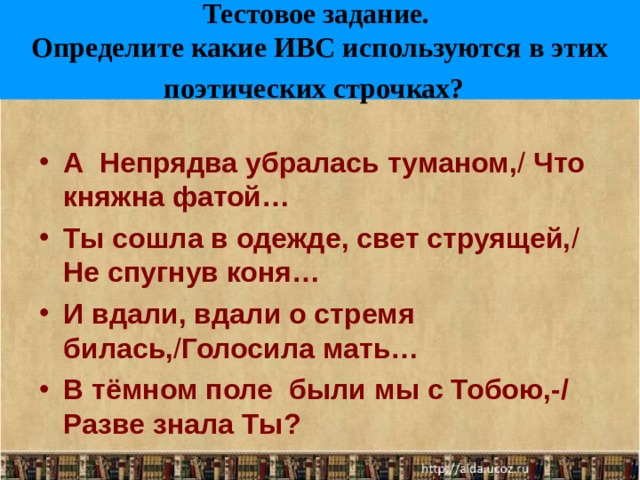 Тестовое задание.
Определите какие ИВС используются в этих поэтических строчках?

• А Непрядва убралась туманом,/ Что княжна фатой…
• Ты сошла в одежде, свет струящей,/ Не спугнув коня…
• И вдали, вдали о стремя билась,/Голосила мать…
• В тёмном поле были мы с Тобою,-/ Разве знала Ты?

http://aida.ucoz.ru